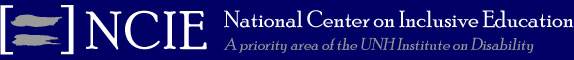 NCIE National Center on Inclusive Education
A priority area of the UNH Institute on Disability